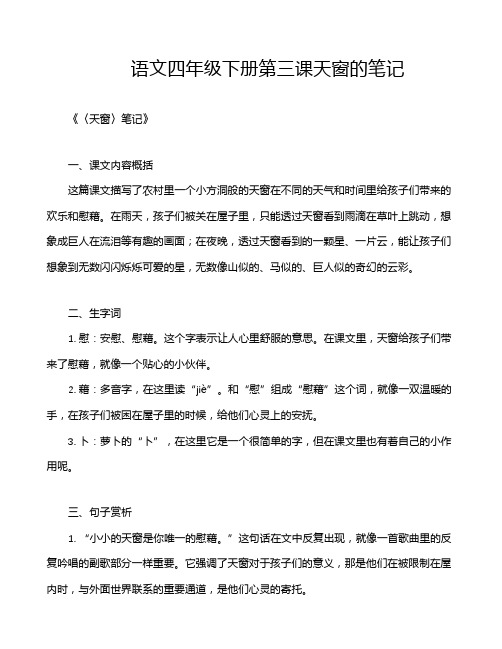 语文四年级下册第三课天窗的笔记

《〈天窗〉笔记》

一、课文内容概括

这篇课文描写了农村里一个小方洞般的天窗在不同的天气和时间里给孩子们带来的欢乐和慰藉。在雨天，孩子们被关在屋子里，只能透过天窗看到雨滴在草叶上跳动，想象成巨人在流泪等有趣的画面；在夜晚，透过天窗看到的一颗星、一片云，能让孩子们想象到无数闪闪烁烁可爱的星，无数像山似的、马似的、巨人似的奇幻的云彩。

二、生字词

1. 慰：安慰、慰藉。这个字表示让人心里舒服的意思。在课文里，天窗给孩子们带来了慰藉，就像一个贴心的小伙伴。

2. 藉：多音字，在这里读“jiè”。和“慰”组成“慰藉”这个词，就像一双温暖的手，在孩子们被困在屋子里的时候，给他们心灵上的安抚。

3. 卜：萝卜的“卜”，在这里它是一个很简单的字，但在课文里也有着自己的小作用呢。

三、句子赏析

1. “小小的天窗是你唯一的慰藉。”这句话在文中反复出现，就像一首歌曲里的反复吟唱的副歌部分一样重要。它强调了天窗对于孩子们的意义，那是他们在被限制在屋内时，与外面世界联系的重要通道，是他们心灵的寄托。